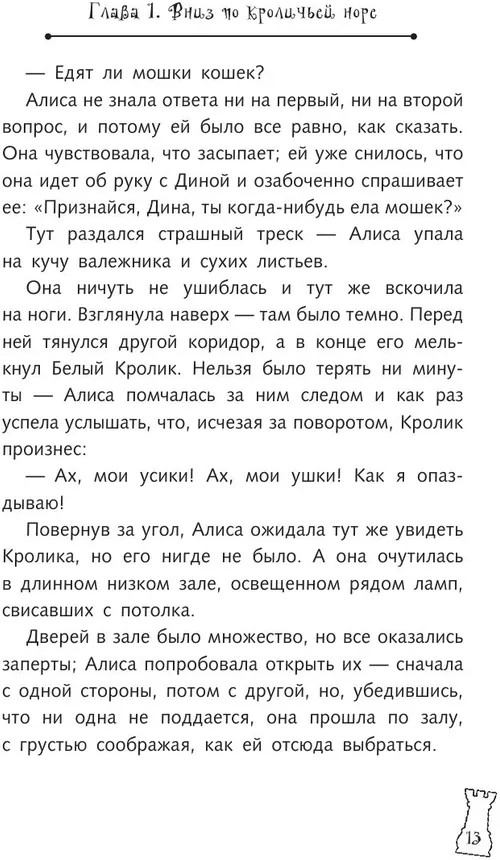 Глава 1. Вниз по кроличьей норе

— Едят ли мошки кошек?

Алиса не знала ответа ни на первый, ни на второй вопрос, и потому ей было все равно, как сказать. Она чувствовала, что засыпает; ей уже снилось, что она идет об руку с Диной и озабоченно спрашивает ее: «Признайся, Дина, ты когда-нибудь ела мошек?»

Тут раздался страшный треск — Алиса упала на кучу валежника и сухих листьев.

Она ничуть не ушиблась и тут же вскочила на ноги. Взглянула наверх — там было темно. Перед ней тянулся другой коридор, а в конце его мелькнул Белый Кролик. Нельзя было терять ни минуты — Алиса помчалась за ним следом и как раз успела услышать, что, исчезая за поворотом, Кролик произнес:

— Ах, мои усики! Ах, мои ушки! Как я опаздываю!

Повернув за угол, Алиса ожидала тут же увидеть Кролика, но его нигде не было. А она очутилась в длинном низком зале, освещенном рядом ламп, свисавших с потолка.

Дверей в зале было множество, но все оказались заперты; Алиса попробовала открыть их — сначала с одной стороны, потом с другой, но, убедившись, что ни одна не поддается, она прошла по залу, с грустью соображая, как ей отсюда выбраться.

13